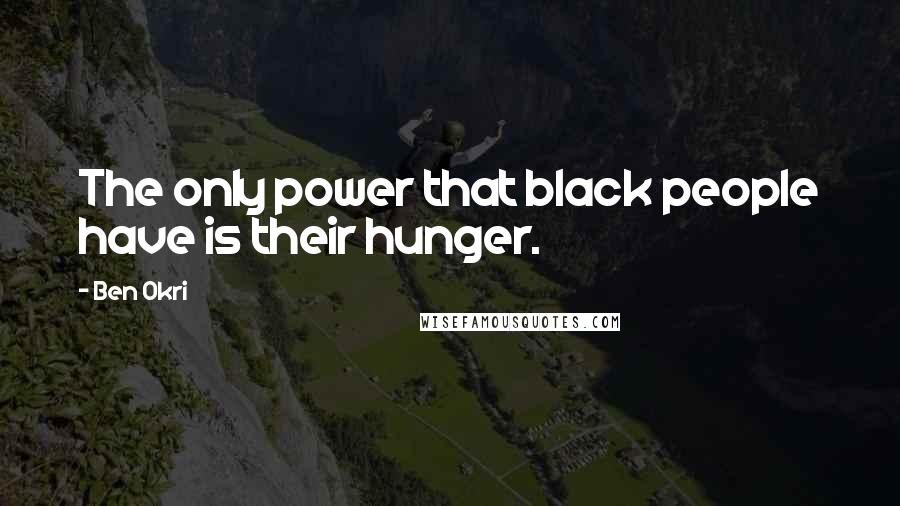 The only power that black people have is their hunger.

- Ben Okri

WISEFAMOUSQUOTES.COM